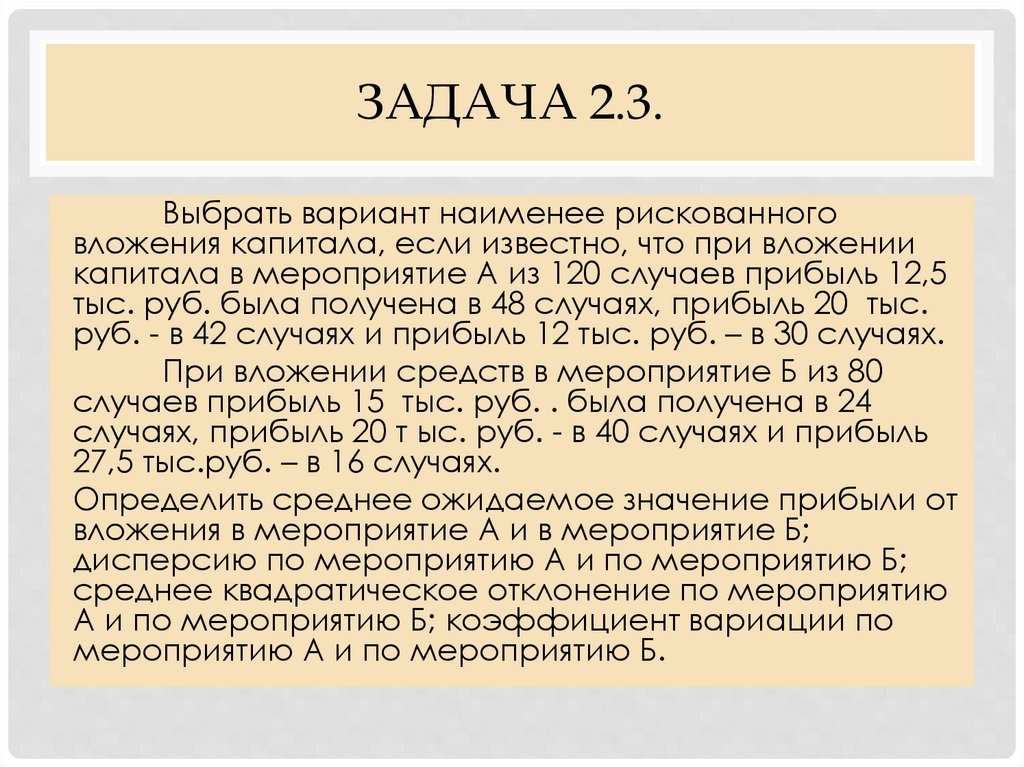 ЗАДАЧА 2.3.

Выбрать вариант наименее рискованного вложения капитала, если известно, что при вложении капитала в мероприятие А из 120 случаев прибыль 12,5 тыс. руб. была получена в 48 случаях, прибыль 20 тыс. руб. - в 42 случаях и прибыль 12 тыс. руб. – в 30 случаях.

При вложении средств в мероприятие Б из 80 случаев прибыль 15 тыс. руб. . была получена в 24 случаях, прибыль 20 т ыс. руб. - в 40 случаях и прибыль 27,5 тыс.руб. – в 16 случаях.

Определить среднее ожидаемое значение прибыли от вложения в мероприятие А и в мероприятие Б; дисперсию по мероприятию А и по мероприятию Б; среднее квадратическое отклонение по мероприятию А и по мероприятию Б; коэффициент вариации по мероприятию А и по мероприятию Б.